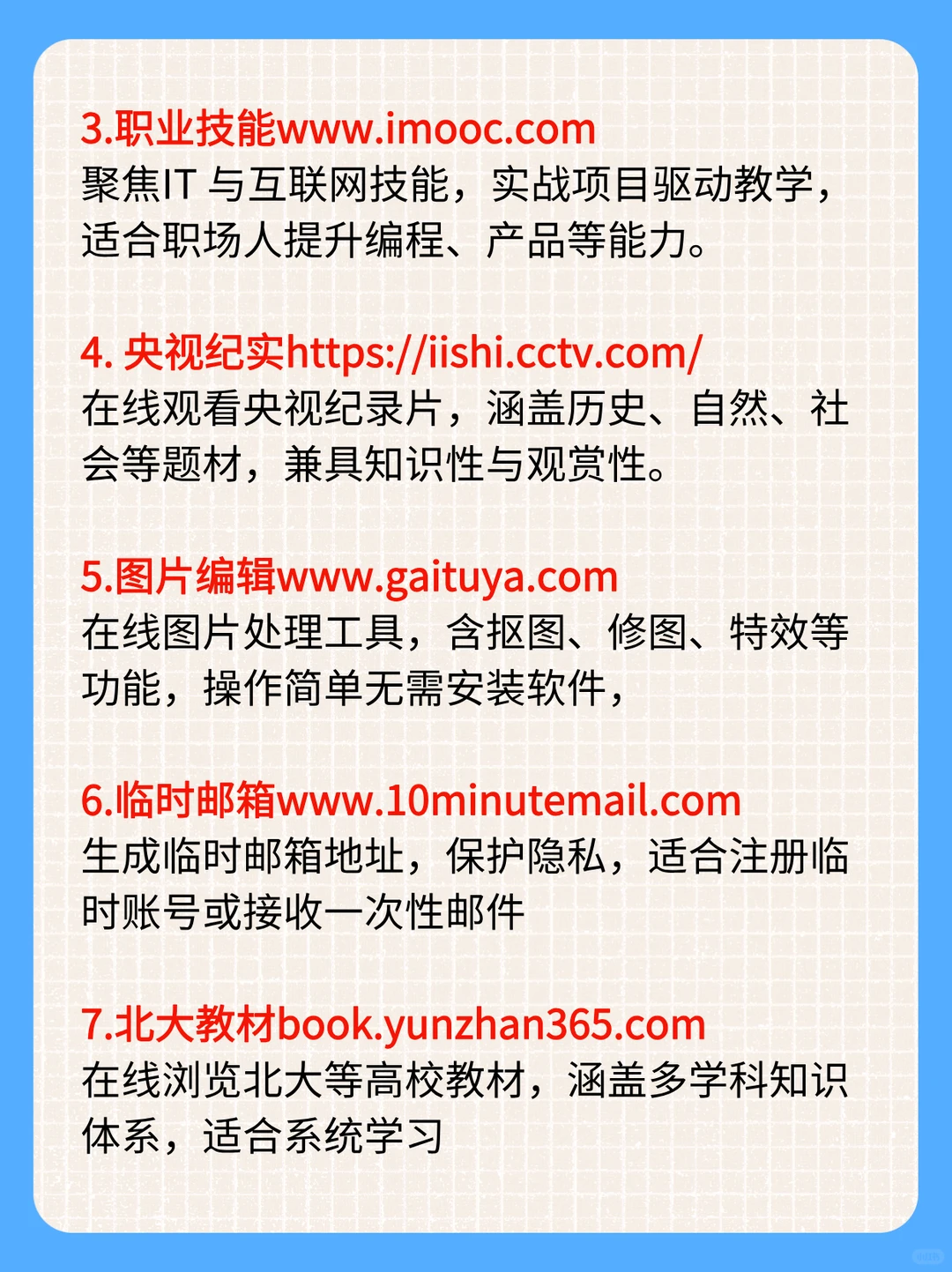 3.职业技能www.imooc.com
聚焦IT 与互联网技能，实战项目驱动教学，适合职场人提升编程、产品等能力。

4. 央视纪实https://iishi.cctv.com/
在线观看央视纪录片，涵盖历史、自然、社会等题材，兼具知识性与观赏性。

5.图片编辑www.gaituya.com
在线图片处理工具，含抠图、修图、特效等功能，操作简单无需安装软件，

6.临时邮箱www.10minutemail.com
生成临时邮箱地址，保护隐私，适合注册临时账号或接收一次性邮件

7.北大教材book.yunzhan365.com
在线浏览北大等高校教材，涵盖多学科知识体系，适合系统学习